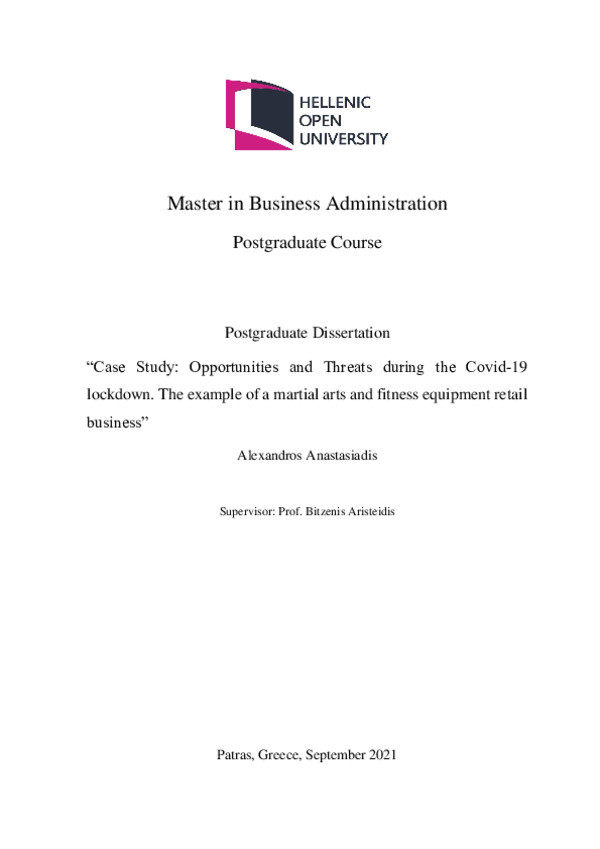 HELLENIC
OPEN
UNIVERSITY

Master in Business Administration

Postgraduate Course

Postgraduate Dissertation

“Case Study: Opportunities and Threats during the Covid-19 lockdown. The example of a martial arts and fitness equipment retail business”

Alexandros Anastasiadis

Supervisor: Prof. Bitzenis Aristeidis

Patras, Greece, September 2021